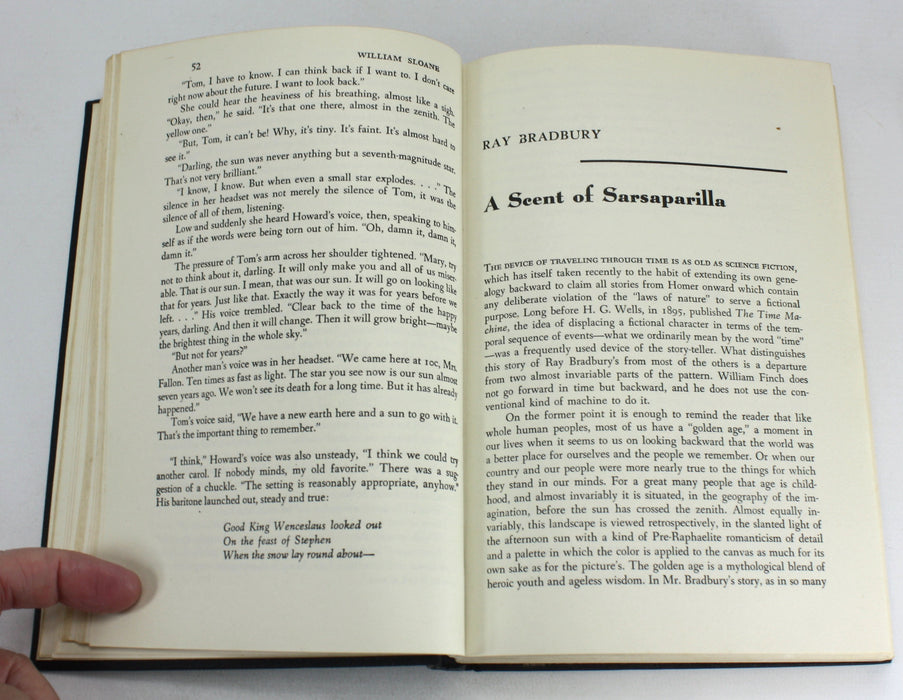 52 WILLIAM SLOANE

"Tom, I have to know. I can think back if I want to. I don't care right now about the future. I want to look back."

She could hear the heaviness of his breathing, almost like a sigh. "Okay, then," he said. "It's that one there, almost in the zenith. The yellow one."

"But, Tom, it can't be! Why, it's tiny. It's faint. It's almost hard to see it."

"Darling, the sun was never anything but a seventh-magnitude star. That's not very brilliant."

"I know, I know. But when even a small star explodes. . . ." The silence in her headset was not merely the silence of Tom, it was the silence of all of them, listening.

Low and suddenly she heard Howard's voice, then, speaking to himself as if the words were being torn out of him. "Oh, damn it, damn it, damn it."

The pressure of Tom's arm across her shoulder tightened. "Mary, try not to think about it, darling. It will only make you and all of us miserable. That is our sun. I mean, that was our sun. It will go on looking like that for years. Just like that. Exactly the way it was for years before we left. . . ." His voice trembled. "Clear back to the time of the happy years, darling. And then it will change. Then it will grow bright—maybe the brightest thing in the whole sky."

"But not for years?"

Another man's voice was in her headset. "We came here at 10c, Mrs. Fallon. Ten times as fast as light. The star you see now is our sun almost seven years ago. We won't see its death for a long time. But it has already happened."

Tom's voice said, "We have a new earth here and a sun to go with it. That's the important thing to remember."

"I think," Howard's voice was also unsteady, "I think we could try another carol. If nobody minds, my old favorite." There was a suggestion of a chuckle. "The setting is reasonably appropriate, anyhow." His baritone launched out, steady and true:

Good King Wenceslaus looked out
On the feast of Stephen
When the snow lay round about—

RAY BRADBURY

A Scent of Sarsaparilla

THE DEVICE OF TRAVELING THROUGH TIME IS AS OLD AS SCIENCE FICTION, which has itself taken recently to the habit of extending its own genealogy backward to claim all stories from Homer onward which contain any deliberate violation of the "laws of nature" to serve a fictional purpose. Long before H. G. Wells, in 1895, published The Time Machine, the idea of displacing a fictional character in terms of the temporal sequence of events—what we ordinarily mean by the word "time"—was a frequently used device of the story-teller. What distinguishes this story of Ray Bradbury's from most of the others is a departure from two almost invariable parts of the pattern. William Finch does not go forward in time but backward, and he does not use the conventional kind of machine to do it.

On the former point it is enough to remind the reader that like whole human peoples, most of us have a "golden age," a moment in our lives when it seems to us on looking backward that the world was a better place for ourselves and the people we remember. Or when our country and our people were more nearly true to the things for which they stand in our minds. For a great many people that age is childhood, and almost invariably it is situated, in the geography of the imagination, before the sun has crossed the zenith. Almost equally invariably, this landscape is viewed retrospectively, in the slanted light of the afternoon sun with a kind of Pre-Raphaelite romanticism of detail and a palette in which the color is applied to the canvas as much for its own sake as for the picture's. The golden age is a mythological blend of heroic youth and ageless wisdom. In Mr. Bradbury's story, as in so many